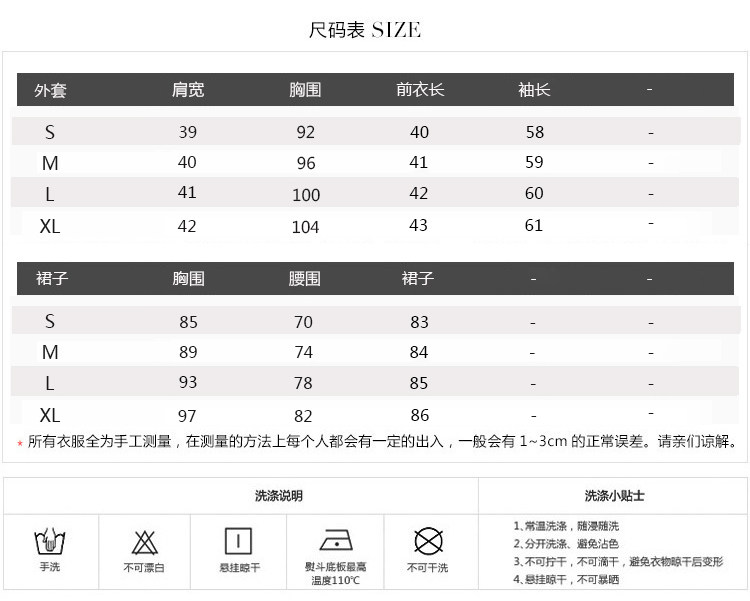 尺码表 SIZE

| 外套 | 肩宽 | 胸围 | 前衣长 | 袖长 | - |
|---|---|---|---|---|---|
| S | 39 | 92 | 40 | 58 | - |
| M | 40 | 96 | 41 | 59 | - |
| L | 41 | 100 | 42 | 60 | - |
| XL | 42 | 104 | 43 | 61 | - |

| 裙子 | 胸围 | 腰围 | 裙子 | - | - |
|---|---|---|---|---|---|
| S | 85 | 70 | 83 | - | - |
| M | 89 | 74 | 84 | - | - |
| L | 93 | 78 | 85 | - | - |
| XL | 97 | 82 | 86 | - | - |

* 所有衣服全为手工测量，在测量的方法上每个人都会有一定的出入，一般会有 1~3cm 的正常误差。请亲们谅解。

洗涤说明

手洗 不可漂白 悬挂晾干 熨斗底板最高温度110℃ 不可干洗

洗涤小贴士

1、常温洗涤，随浸随洗
2、分开洗涤、避免沾色
3、不可拧干，不可滴干，避免衣物晾干后变形
4、悬挂晾干，不可暴晒